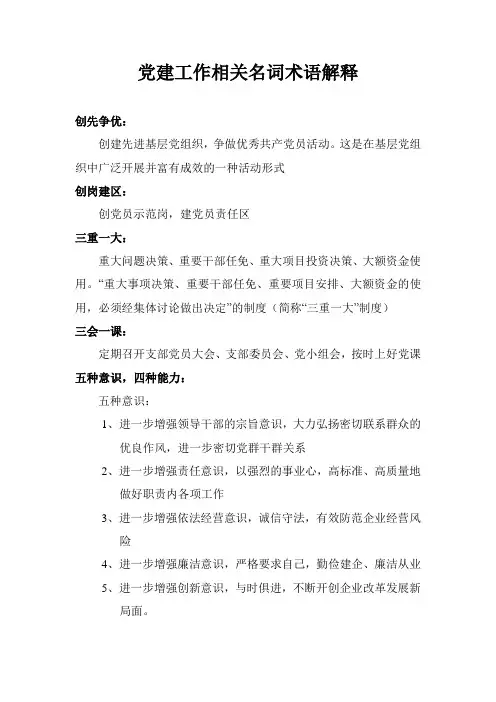 党建工作相关名词术语解释

创先争优：

创建先进基层党组织，争做优秀共产党员活动。这是在基层党组织中广泛开展并富有成效的一种活动形式

创岗建区：

创党员示范岗，建党员责任区

三重一大：

重大问题决策、重要干部任免、重大项目投资决策、大额资金使用。“重大事项决策、重要干部任免、重要项目安排、大额资金的使用，必须经集体讨论做出决定”的制度（简称“三重一大”制度）

三会一课：

定期召开支部党员大会、支部委员会、党小组会，按时上好党课

五种意识，四种能力：

五种意识：

1、进一步增强领导干部的宗旨意识，大力弘扬密切联系群众的优良作风，进一步密切党群干群关系

2、进一步增强责任意识，以强烈的事业心，高标准、高质量地做好职责内各项工作

3、进一步增强依法经营意识，诚信守法，有效防范企业经营风险

4、进一步增强廉洁意识，严格要求自己，勤俭建企、廉洁从业

5、进一步增强创新意识，与时俱进，不断开创企业改革发展新局面。